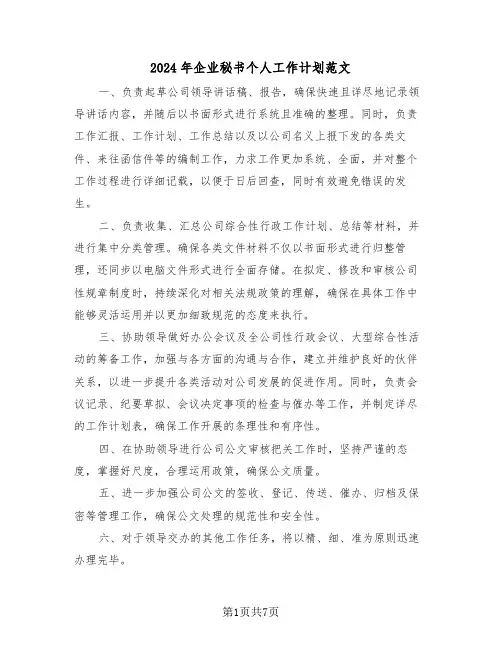 2024年企业秘书个人工作计划范文

一、负责起草公司领导讲话稿、报告，确保快速且详尽地记录领导讲话内容，并随后以书面形式进行系统且准确的整理。同时，负责工作汇报、工作计划、工作总结以及以公司名义上报下发的各类文件、来往函信件等的编制工作，力求工作更加系统、全面，并对整个工作过程进行详细记载，以便于日后回查，同时有效避免错误的发生。

二、负责收集、汇总公司综合性行政工作计划、总结等材料，并进行集中分类管理。确保各类文件材料不仅以书面形式进行归整管理，还同步以电脑文件形式进行全面存储。在拟定、修改和审核公司性规章制度时，持续深化对相关法规政策的理解，确保在具体工作中能够灵活运用并以更加细致规范的态度来执行。

三、协助领导做好办公会议及全公司性行政会议、大型综合性活动的筹备工作，加强与各方面的沟通与合作，建立并维护良好的伙伴关系，以进一步提升各类活动对公司发展的促进作用。同时，负责会议记录、纪要草拟、会议决定事项的检查与催办等工作，并制定详尽的工作计划表，确保工作开展的条理性和有序性。

四、在协助领导进行公司公文审核把关工作时，坚持严谨的态度，掌握好尺度，合理运用政策，确保公文质量。

五、进一步加强公司公文的签收、登记、传送、催办、归档及保密等管理工作，确保公文处理的规范性和安全性。

六、对于领导交办的其他工作任务，将以精、细、准为原则迅速办理完毕。

第1页共7页